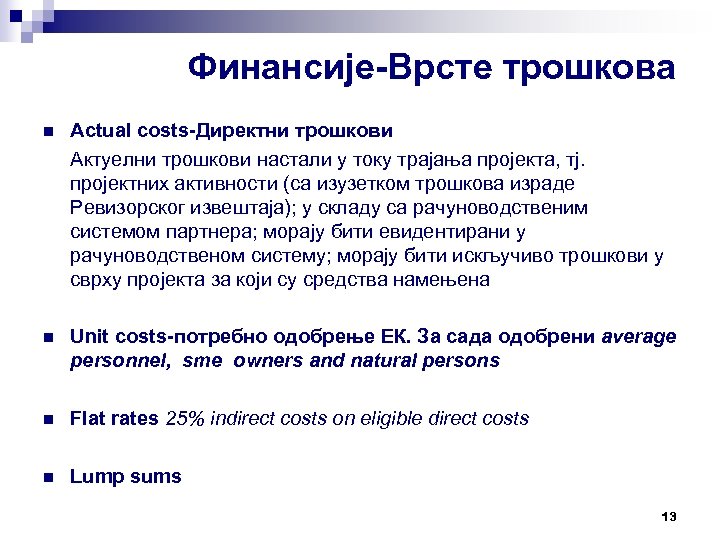 Финансије-Врсте трошкова

Actual costs-Директни трошкови

Актуелни трошкови настали у току трајања пројекта, тј. пројектних активности (са изузетком трошкова израде Ревизорског извештаја); у складу са рачуноводственим системом партнера; морају бити евидентирани у рачуноводственом систему; морају бити искључиво трошкови у сврху пројекта за који су средства намењена

Unit costs-потребно одобрење ЕК. За сада одобрени average personnel, sme owners and natural persons

Flat rates 25% indirect costs on eligible direct costs

Lump sums

13